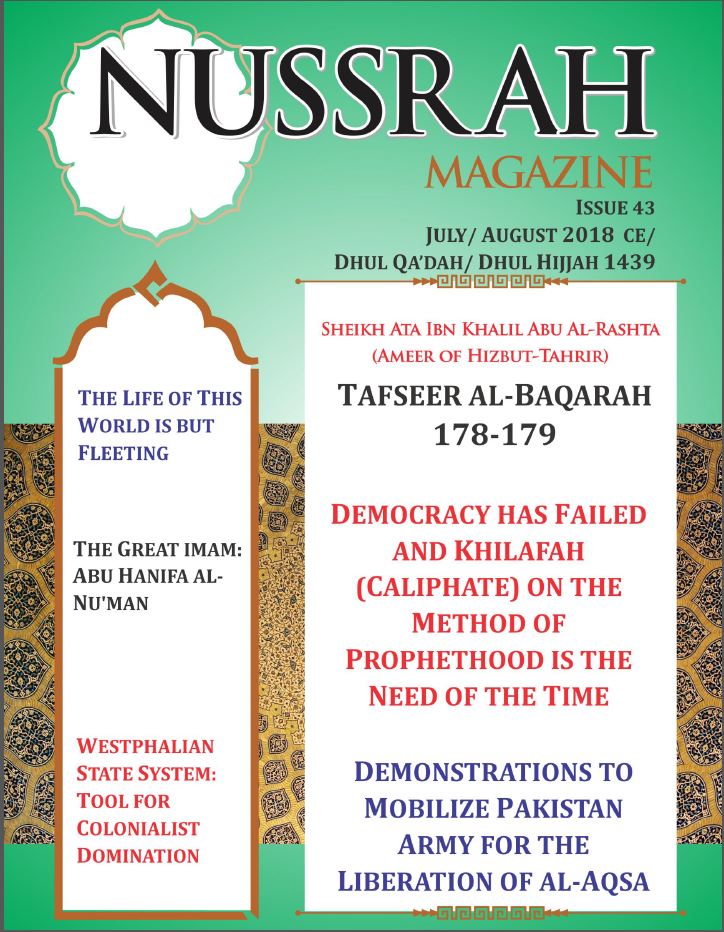 NUSSRAH
MAGAZINE
ISSUE 43
JULY/ AUGUST 2018 CE/
DHUL QA'DAH/ DHUL HIJJAH 1439

THE LIFE OF THIS WORLD IS BUT FLEETING

THE GREAT IMAM: ABU HANIFA AL-NU'MAN

WESTPHALIAN STATE SYSTEM: TOOL FOR COLONIALIST DOMINATION

SHEIKH ATA IBN KHALIL ABU AL-RASHTA
(AMEER OF HIZBUT-TAHRIR)

TAFSEER AL-BAQARAH 178-179

DEMOCRACY HAS FAILED AND KHILAFAH (CALIPHATE) ON THE METHOD OF PROPHETHOOD IS THE NEED OF THE TIME

DEMONSTRATIONS TO MOBILIZE PAKISTAN ARMY FOR THE LIBERATION OF AL-AQSA